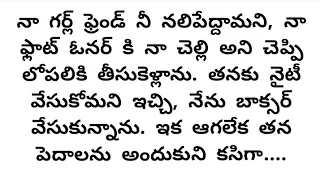 నా గర్ల్ ఫ్రెండ్ నీ నలిపేద్దామని, నా ఫ్లాట్ ఓనర్ కి నా చెల్లి అని చెప్పి లోపలికి తీసుకెళ్లాను. తనకు నైటీ వేసుకోమని ఇచ్చి, నేను బాక్సర్ వేసుకున్నాను. ఇక ఆగలేక తన పెదాలను అందుకుని కసిగా....